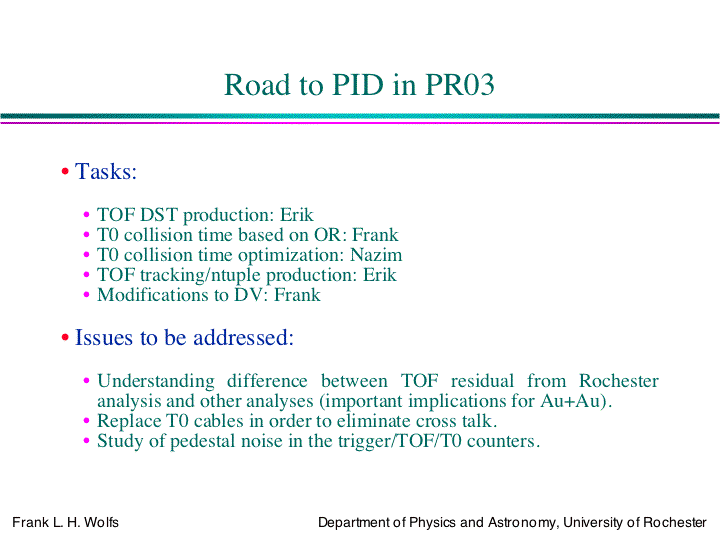 Road to PID in PR03

• Tasks:

• TOF DST production: Erik
• T0 collision time based on OR: Frank
• T0 collision time optimization: Nazim
• TOF tracking/ntuple production: Erik
• Modifications to DV: Frank

• Issues to be addressed:

• Understanding difference between TOF residual from Rochester analysis and other analyses (important implications for Au+Au).
• Replace T0 cables in order to eliminate cross talk.
• Study of pedestal noise in the trigger/TOF/T0 counters.

Frank L. H. Wolfs

Department of Physics and Astronomy, University of Rochester